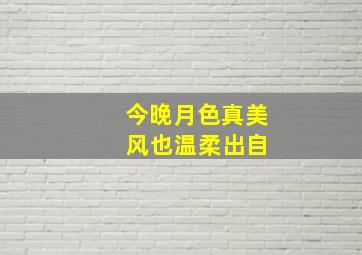 今晚月色真美
风也温柔出自